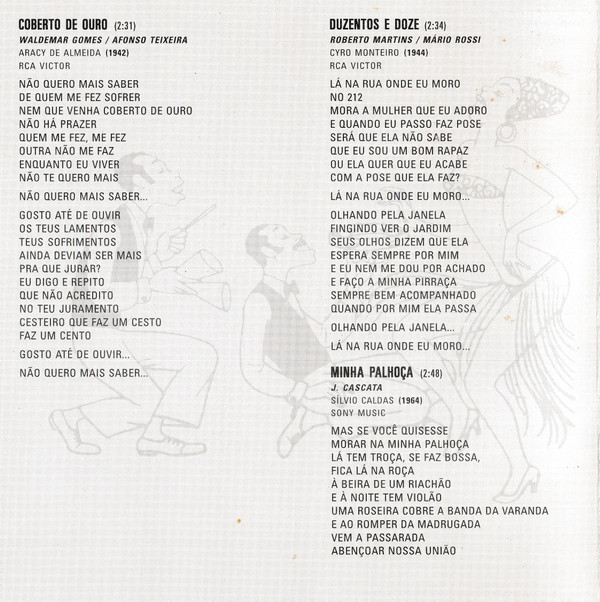 COBERTO DE OURO (2:31)
WALDEMAR GOMES / AFONSO TEIXEIRA
ARACY DE ALMEIDA (1942)
RCA VICTOR

NÃO QUERO MAIS SABER
DE QUEM ME FEZ SOFRER
NEM QUE VENHA COBERTO DE OURO
NÃO HÁ PRAZER
QUEM ME FEZ, ME FEZ
OUTRA NÃO ME FAZ
ENQUANTO EU VIVER
NÃO TE QUERO MAIS

NÃO QUERO MAIS SABER...

GOSTO ATÉ DE OUVIR
OS TEUS LAMENTOS
TEUS SOFRIMENTOS
AINDA DEVIAM SER MAIS
PRA QUE JURAR?
EU DIGO E REPITO
QUE NÃO ACREDITO
NO TEU JURAMENTO
CESTEIRO QUE FAZ UM CESTO
FAZ UM CENTO

GOSTO ATÉ DE OUVIR...

NÃO QUERO MAIS SABER...

DUZENTOS E DOZE (2:34)
ROBERTO MARTINS / MÁRIO ROSSI
CYRO MONTEIRO (1944)
RCA VICTOR

LÁ NA RUA ONDE EU MORO
NO 212
MORA A MULHER QUE EU ADORO
E QUANDO EU PASSO FAZ POSE
SERÁ QUE ELA NÃO SABE
QUE EU SOU UM BOM RAPAZ
OU ELA QUER QUE EU ACABE
COM A POSE QUE ELA FAZ?

LÁ NA RUA ONDE EU MORO...

OLHANDO PELA JANELA
FINGINDO VER O JARDIM
SEUS OLHOS DIZEM QUE ELA
ESPERA SEMPRE POR MIM
E EU NEM ME DOU POR ACHADO
E FAÇO A MINHA PIRRAÇA
SEMPRE BEM ACOMPANHADO
QUANDO POR MIM ELA PASSA

OLHANDO PELA JANELA...

LÁ NA RUA ONDE EU MORO...

MINHA PALHOÇA (2:48)
J. CASCATA
SÍLVIO CALDAS (1964)
SONY MUSIC

MAS SE VOCÊ QUISESSE
MORAR NA MINHA PALHOÇA
LÁ TEM TROÇA, SE FAZ BOSSA,
FICA LÁ NA ROÇA
À BEIRA DE UM RIACHÃO
E À NOITE TEM VIOLÃO
UMA ROSEIRA COBRE A BANDA DA VARANDA
E AO ROMPER DA MADRUGADA
VEM A PASSARADA
ABENÇOAR NOSSA UNIÃO